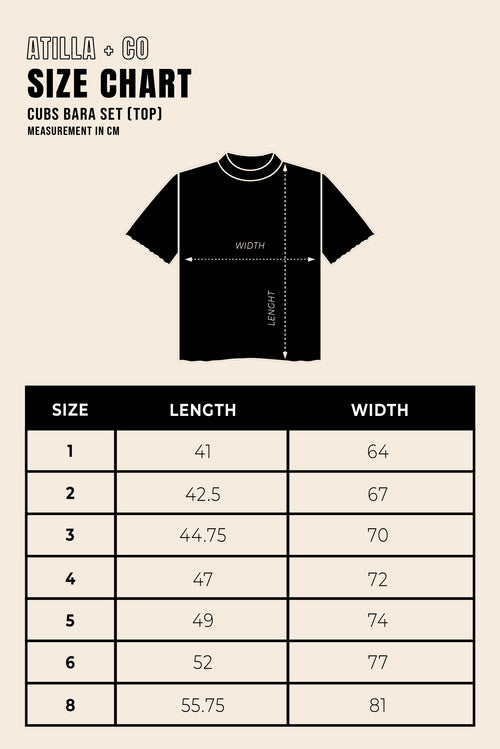 ATILLA + CO
SIZE CHART
CUBS BARA SET (TOP)
MEASUREMENT IN CM

WIDTH
LENGHT

| SIZE | LENGTH | WIDTH |
|---|---|---|
| 1 | 41 | 64 |
| 2 | 42.5 | 67 |
| 3 | 44.75 | 70 |
| 4 | 47 | 72 |
| 5 | 49 | 74 |
| 6 | 52 | 77 |
| 8 | 55.75 | 81 |